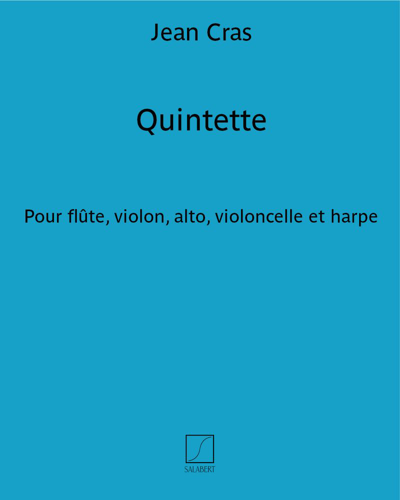 Jean Cras

Quintette

Pour flûte, violon, alto, violoncelle et harpe

SALABERT